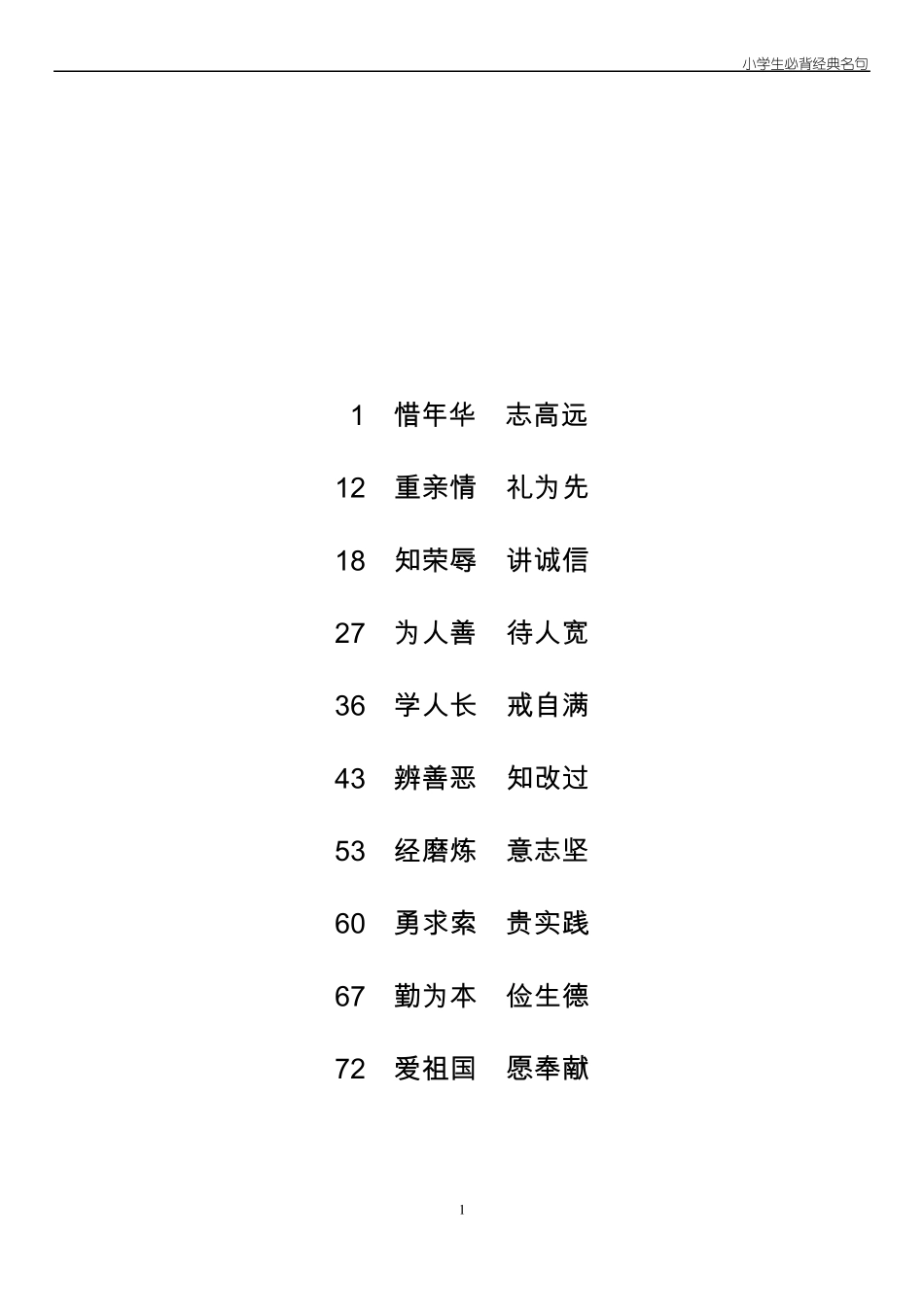 小学生必背经典名句

1 惜年华 志高远

12 重亲情 礼为先

18 知荣辱 讲诚信

27 为人善 待人宽

36 学人长 戒自满

43 辨善恶 知改过

53 经磨炼 意志坚

60 勇求索 贵实践

67 勤为本 俭生德

72 爱祖国 愿奉献

1